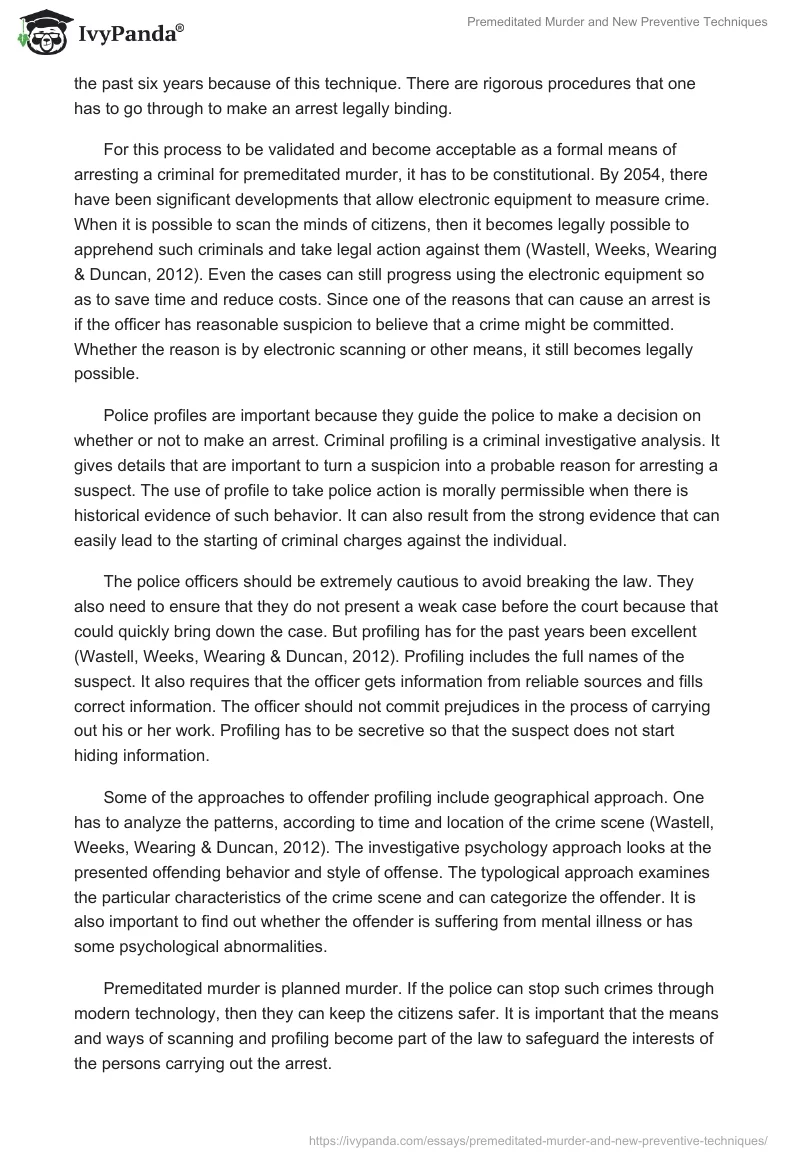 IvyPanda®

Premeditated Murder and New Preventive Techniques

the past six years because of this technique. There are rigorous procedures that one has to go through to make an arrest legally binding.

For this process to be validated and become acceptable as a formal means of arresting a criminal for premeditated murder, it has to be constitutional. By 2054, there have been significant developments that allow electronic equipment to measure crime. When it is possible to scan the minds of citizens, then it becomes legally possible to apprehend such criminals and take legal action against them (Wastell, Weeks, Wearing & Duncan, 2012). Even the cases can still progress using the electronic equipment so as to save time and reduce costs. Since one of the reasons that can cause an arrest is if the officer has reasonable suspicion to believe that a crime might be committed. Whether the reason is by electronic scanning or other means, it still becomes legally possible.

Police profiles are important because they guide the police to make a decision on whether or not to make an arrest. Criminal profiling is a criminal investigative analysis. It gives details that are important to turn a suspicion into a probable reason for arresting a suspect. The use of profile to take police action is morally permissible when there is historical evidence of such behavior. It can also result from the strong evidence that can easily lead to the starting of criminal charges against the individual.

The police officers should be extremely cautious to avoid breaking the law. They also need to ensure that they do not present a weak case before the court because that could quickly bring down the case. But profiling has for the past years been excellent (Wastell, Weeks, Wearing & Duncan, 2012). Profiling includes the full names of the suspect. It also requires that the officer gets information from reliable sources and fills correct information. The officer should not commit prejudices in the process of carrying out his or her work. Profiling has to be secretive so that the suspect does not start hiding information.

Some of the approaches to offender profiling include geographical approach. One has to analyze the patterns, according to time and location of the crime scene (Wastell, Weeks, Wearing & Duncan, 2012). The investigative psychology approach looks at the presented offending behavior and style of offense. The typological approach examines the particular characteristics of the crime scene and can categorize the offender. It is also important to find out whether the offender is suffering from mental illness or has some psychological abnormalities.

Premeditated murder is planned murder. If the police can stop such crimes through modern technology, then they can keep the citizens safer. It is important that the means and ways of scanning and profiling become part of the law to safeguard the interests of the persons carrying out the arrest.

https://ivypanda.com/essays/premeditated-murder-and-new-preventive-techniques/